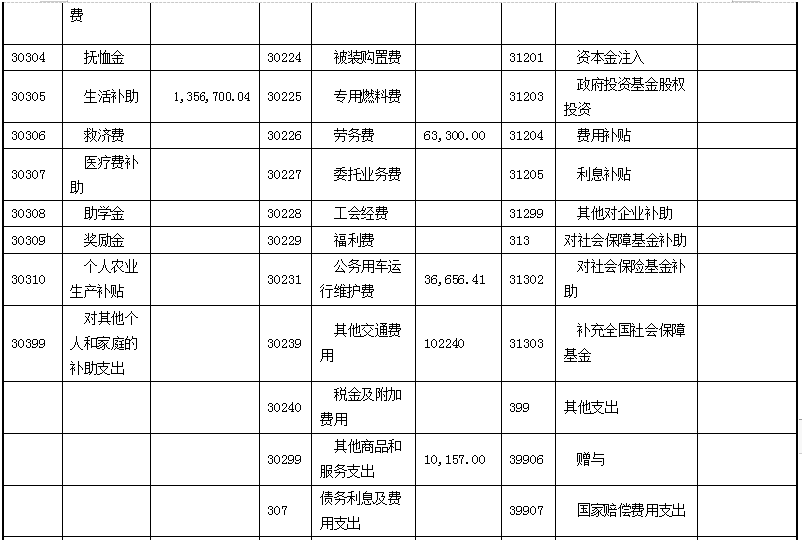 |  | 费 |  |  |  |  |  |  |  |
|---|---|---|---|---|---|---|---|---|
| 30304 | 抚恤金 |  | 30224 | 被装购置费 |  | 31201 | 资本金注入 |  |
| 30305 | 生活补助 | 1,356,700.04 | 30225 | 专用燃料费 |  | 31203 | 政府投资基金股权投资 |  |
| 30306 | 救济费 |  | 30226 | 劳务费 | 63,300.00 | 31204 | 费用补贴 |  |
| 30307 | 医疗费补助 |  | 30227 | 委托业务费 |  | 31205 | 利息补贴 |  |
| 30308 | 助学金 |  | 30228 | 工会经费 |  | 31299 | 其他对企业补助 |  |
| 30309 | 奖励金 |  | 30229 | 福利费 |  | 313 | 对社会保障基金补助 |  |
| 30310 | 个人农业生产补贴 |  | 30231 | 公务用车运行维护费 | 36,656.41 | 31302 | 对社会保险基金补助 |  |
| 30399 | 对其他个人和家庭的补助支出 |  | 30239 | 其他交通费用 | 102240 | 31303 | 补充全国社会保障基金 |  |
|  |  |  | 30240 | 税金及附加费用 |  | 399 | 其他支出 |  |
|  |  |  | 30299 | 其他商品和服务支出 | 10,157.00 | 39906 | 赠与 |  |
|  |  |  | 307 | 债务利息及费用支出 |  | 39907 | 国家赔偿费用支出 |  |